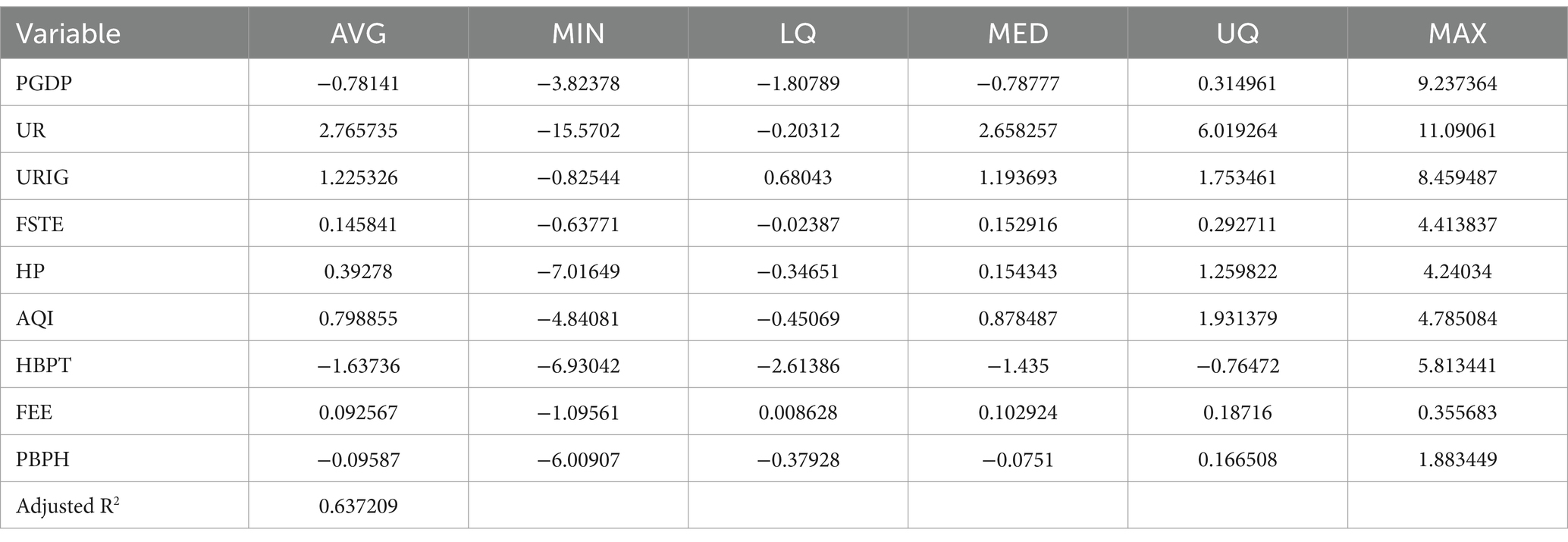 | Variable | AVG | MIN | LQ | MED | UQ | MAX |
|---|---|---|---|---|---|---|
| PGDP | −0.78141 | −3.82378 | −1.80789 | −0.78777 | 0.314961 | 9.237364 |
| UR | 2.765735 | −15.5702 | −0.20312 | 2.658257 | 6.019264 | 11.09061 |
| URIG | 1.225326 | −0.82544 | 0.68043 | 1.193693 | 1.753461 | 8.459487 |
| FSTE | 0.145841 | −0.63771 | −0.02387 | 0.152916 | 0.292711 | 4.413837 |
| HP | 0.39278 | −7.01649 | −0.34651 | 0.154343 | 1.259822 | 4.24034 |
| AQI | 0.798855 | −4.84081 | −0.45069 | 0.878487 | 1.931379 | 4.785084 |
| HBPT | −1.63736 | −6.93042 | −2.61386 | −1.435 | −0.76472 | 5.813441 |
| FEE | 0.092567 | −1.09561 | 0.008628 | 0.102924 | 0.18716 | 0.355683 |
| PBPH | −0.09587 | −6.00907 | −0.37928 | −0.0751 | 0.166508 | 1.883449 |
| Adjusted $R^2$ | 0.637209 | | | | | |